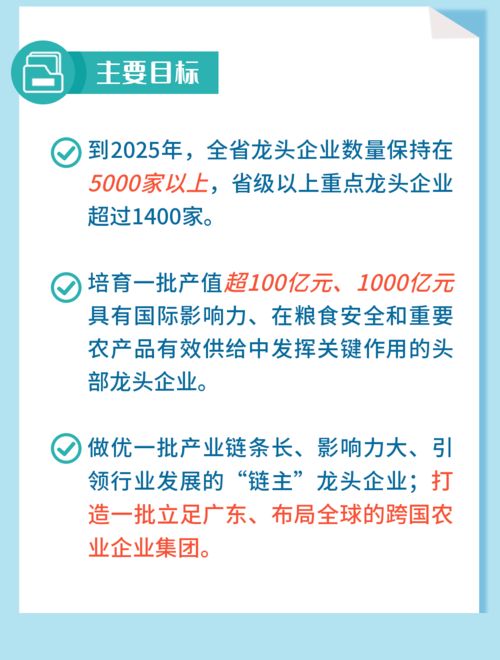 主要目标

到2025年，全省龙头企业数量保持在5000家以上，省级以上重点龙头企业超过1400家。

培育一批产值超100亿元、1000亿元具有国际影响力、在粮食安全和重要农产品有效供给中发挥关键作用的头部龙头企业。

做优一批产业链条长、影响力大、引领行业发展的“链主”龙头企业；打造一批立足广东、布局全球的跨国农业企业集团。